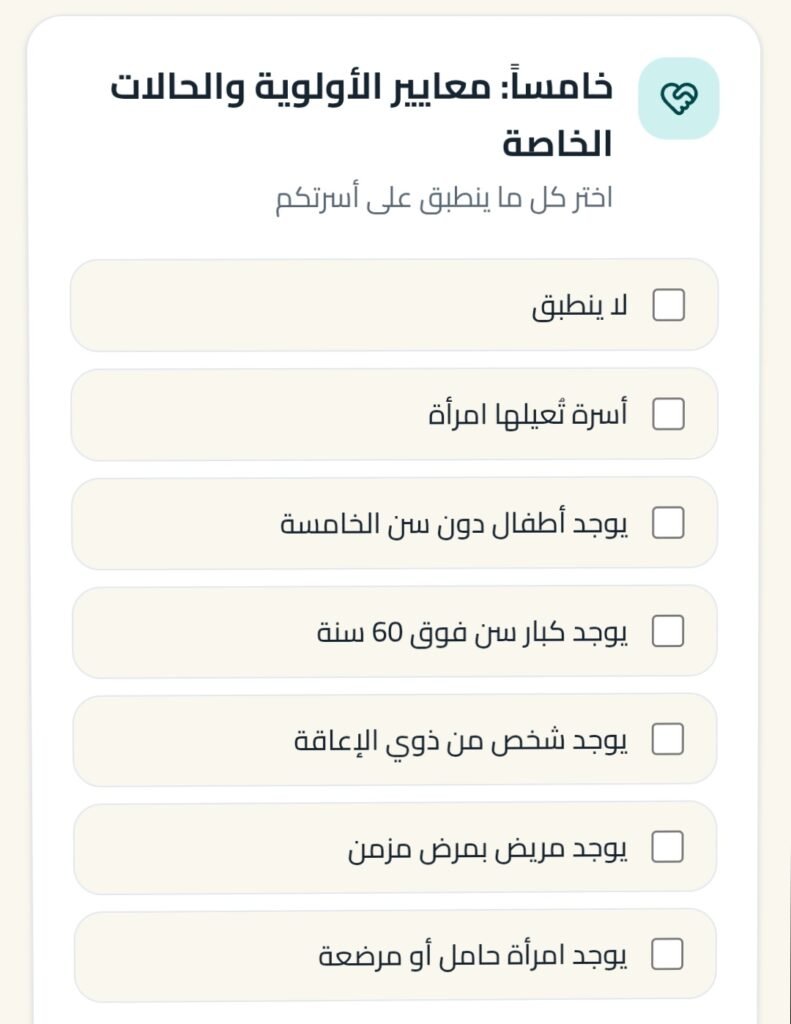 خامساً: معايير الأولوية والحالات الخاصة

اختر كل ما ينطبق على أسرتكم

لا ينطبق

أسرة تُعيلها امرأة

يوجد أطفال دون سن الخامسة

يوجد كبار سن فوق 60 سنة

يوجد شخص من ذوي الإعاقة

يوجد مريض بمرض مزمن

يوجد امرأة حامل أو مرضعة